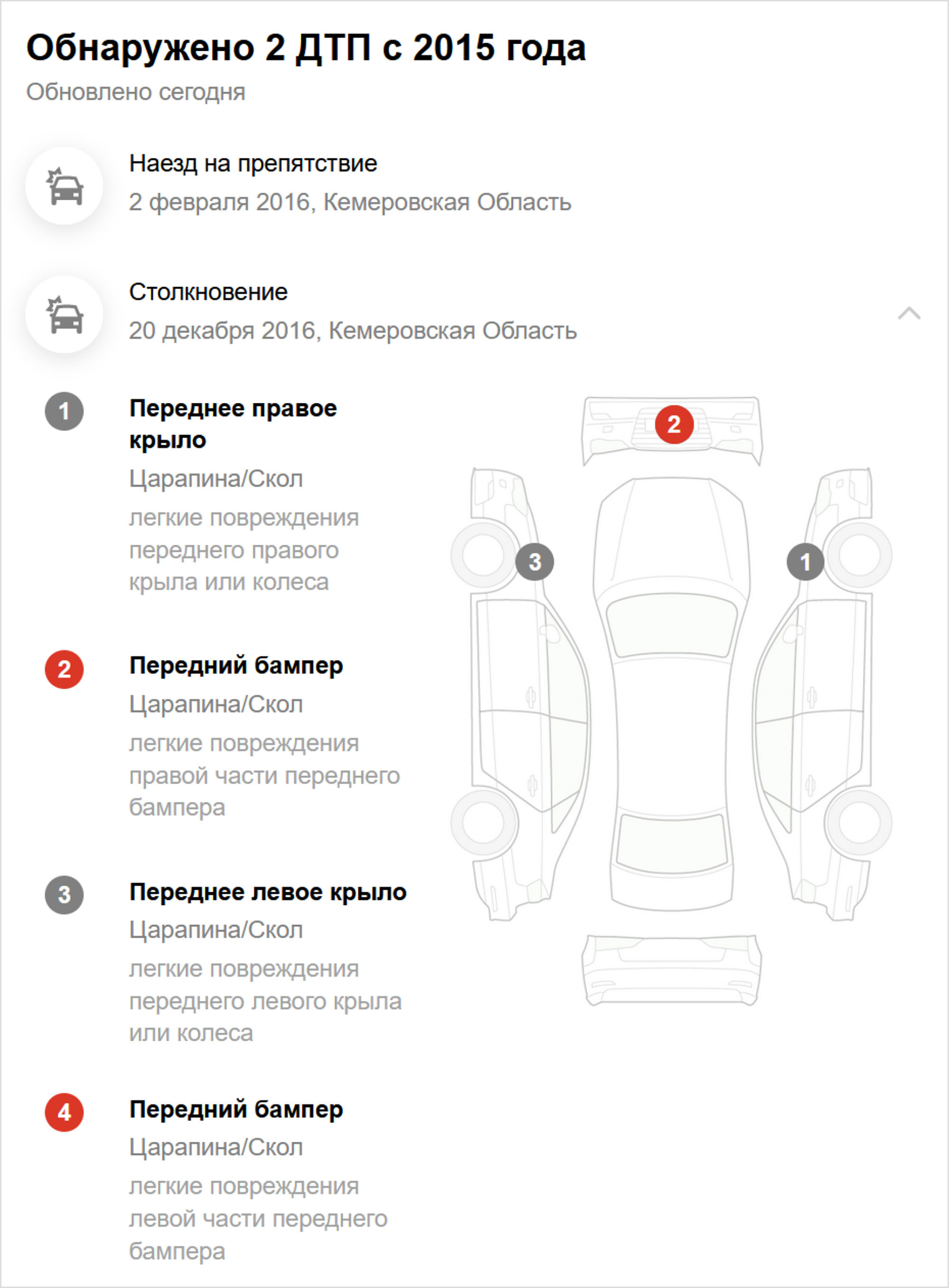 Обнаружено 2 ДТП с 2015 года
Обновлено сегодня

Наезд на препятствие
2 февраля 2016, Кемеровская Область

Столкновение
20 декабря 2016, Кемеровская Область

1
Переднее правое крыло
Царапина/Скол
легкие повреждения переднего правого крыла или колеса

2
Передний бампер
Царапина/Скол
легкие повреждения правой части переднего бампера

3
Переднее левое крыло
Царапина/Скол
легкие повреждения переднего левого крыла или колеса

4
Передний бампер
Царапина/Скол
легкие повреждения левой части переднего бампера

2
3
1